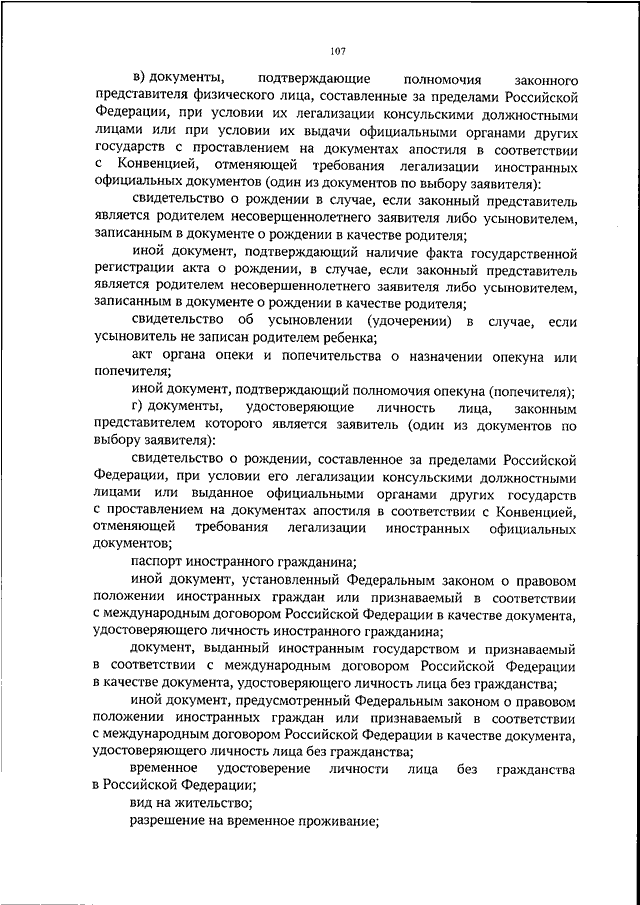 107

в) документы, подтверждающие полномочия законного представителя физического лица, составленные за пределами Российской Федерации, при условии их легализации консульскими должностными лицами или при условии их выдачи официальными органами других государств с проставлением на документах апостиля в соответствии с Конвенцией, отменяющей требования легализации иностранных официальных документов (один из документов по выбору заявителя):

свидетельство о рождении в случае, если законный представитель является родителем несовершеннолетнего заявителя либо усыновителем, записанным в документе о рождении в качестве родителя;

иной документ, подтверждающий наличие факта государственной регистрации акта о рождении, в случае, если законный представитель является родителем несовершеннолетнего заявителя либо усыновителем, записанным в документе о рождении в качестве родителя;

свидетельство об усыновлении (удочерении) в случае, если усыновитель не записан родителем ребенка;

акт органа опеки и попечительства о назначении опекуна или попечителя;

иной документ, подтверждающий полномочия опекуна (попечителя);

г) документы, удостоверяющие личность лица, законным представителем которого является заявитель (один из документов по выбору заявителя):

свидетельство о рождении, составленное за пределами Российской Федерации, при условии его легализации консульскими должностными лицами или выданное официальными органами других государств с проставлением на документах апостиля в соответствии с Конвенцией, отменяющей требования легализации иностранных официальных документов;

паспорт иностранного гражданина;

иной документ, установленный Федеральным законом о правовом положении иностранных граждан или признаваемый в соответствии с международным договором Российской Федерации в качестве документа, удостоверяющего личность иностранного гражданина;

документ, выданный иностранным государством и признаваемый в соответствии с международным договором Российской Федерации в качестве документа, удостоверяющего личность лица без гражданства;

иной документ, предусмотренный Федеральным законом о правовом положении иностранных граждан или признаваемый в соответствии с международным договором Российской Федерации в качестве документа, удостоверяющего личность лица без гражданства;

временное удостоверение личности лица без гражданства в Российской Федерации;

вид на жительство;

разрешение на временное проживание;